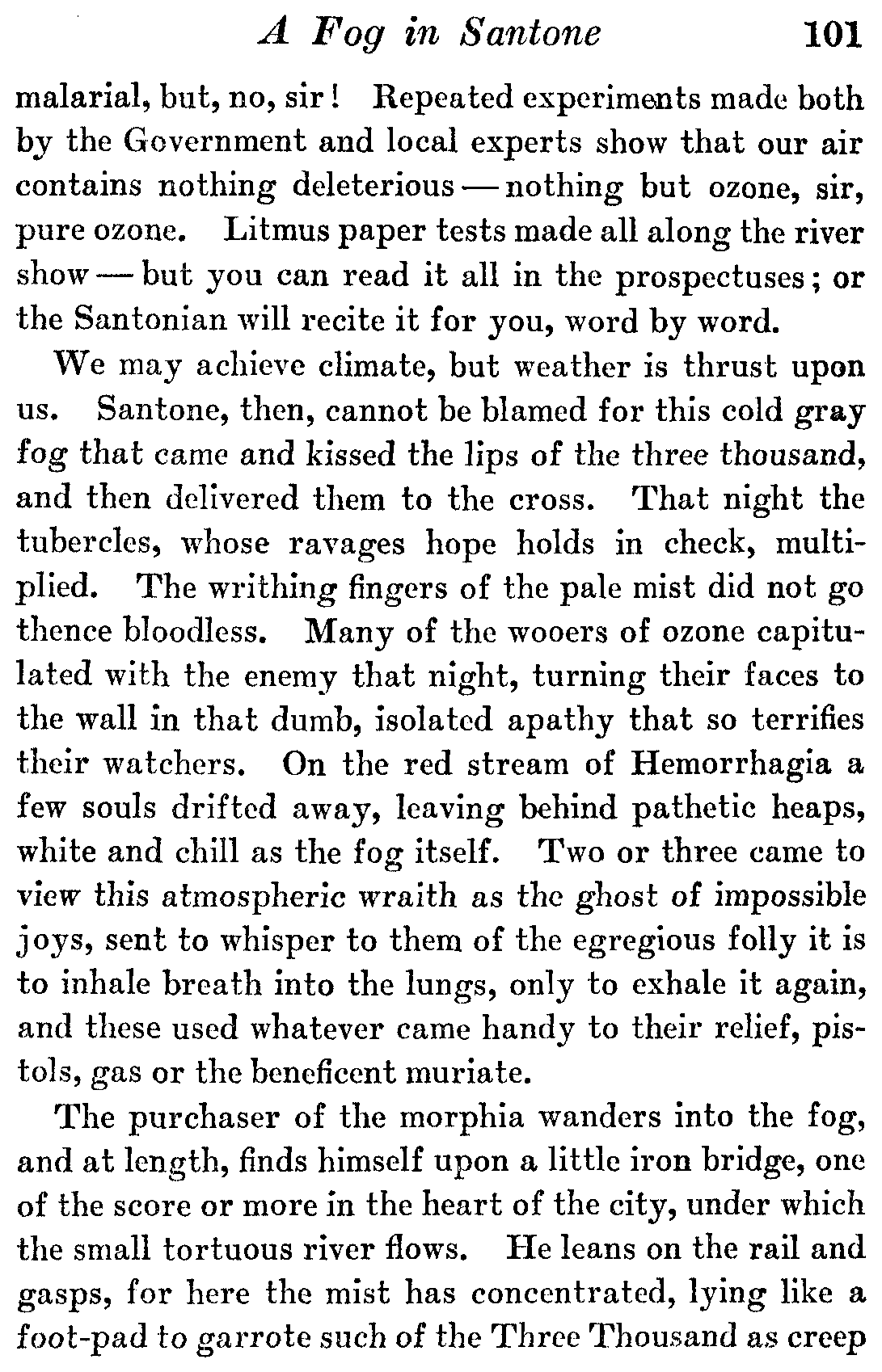 A Fog in Santone 101

malarial, but, no, sir! Repeated experiments made both by the Government and local experts show that our air contains nothing deleterious — nothing but ozone, sir, pure ozone. Litmus paper tests made all along the river show — but you can read it all in the prospectuses; or the Santonian will recite it for you, word by word.

We may achieve climate, but weather is thrust upon us. Santone, then, cannot be blamed for this cold gray fog that came and kissed the lips of the three thousand, and then delivered them to the cross. That night the tubercles, whose ravages hope holds in check, multiplied. The writhing fingers of the pale mist did not go thence bloodless. Many of the wooers of ozone capitulated with the enemy that night, turning their faces to the wall in that dumb, isolated apathy that so terrifies their watchers. On the red stream of Hemorrhagia a few souls drifted away, leaving behind pathetic heaps, white and chill as the fog itself. Two or three came to view this atmospheric wraith as the ghost of impossible joys, sent to whisper to them of the egregious folly it is to inhale breath into the lungs, only to exhale it again, and these used whatever came handy to their relief, pistols, gas or the beneficent muriate.

The purchaser of the morphia wanders into the fog, and at length, finds himself upon a little iron bridge, one of the score or more in the heart of the city, under which the small tortuous river flows. He leans on the rail and gasps, for here the mist has concentrated, lying like a foot-pad to garrote such of the Three Thousand as creep